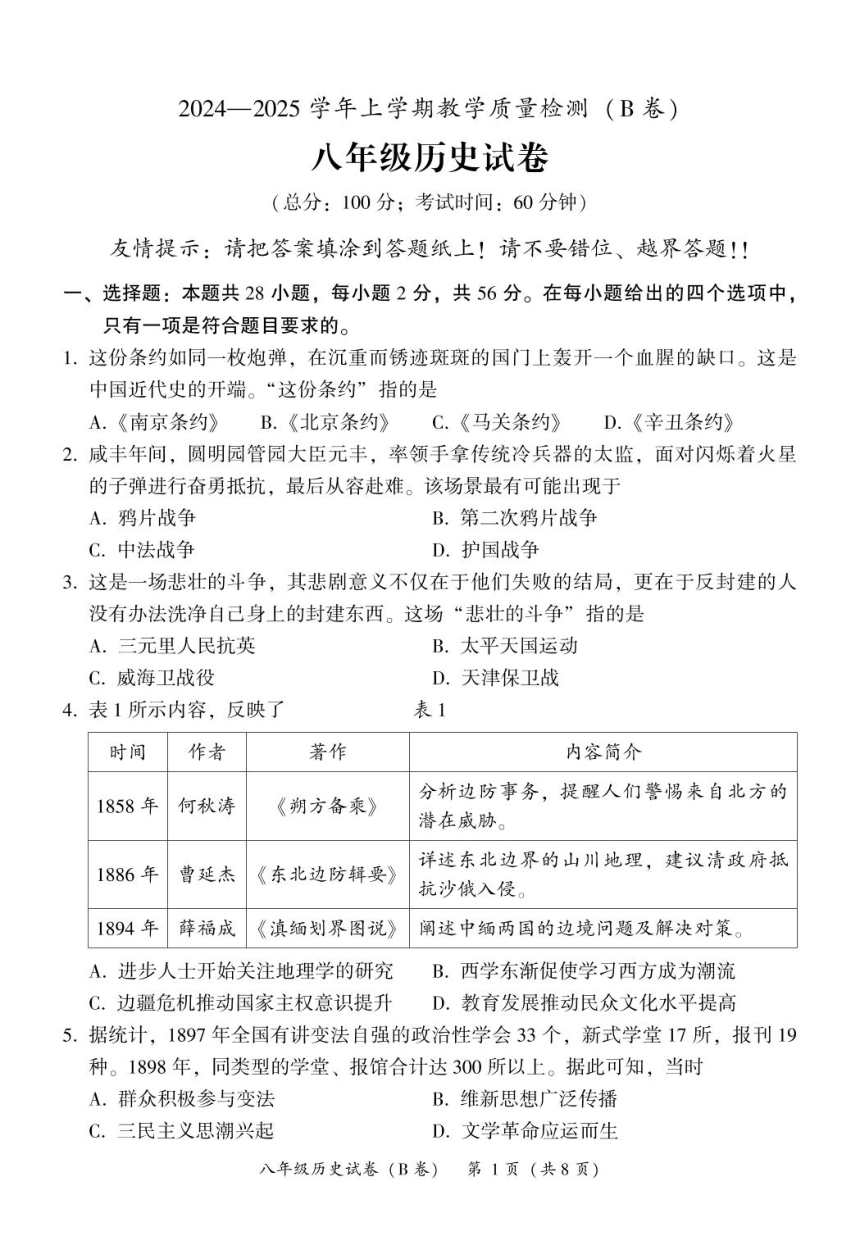 2024—2025 学年上学期教学质量检测（B 卷）

八年级历史试卷

（总分：100 分；考试时间：60 分钟）

友情提示：请把答案填涂到答题纸上！请不要错位、越界答题！！

一、选择题：本题共 28 小题，每小题 2 分，共 56 分。在每小题给出的四个选项中，只有一项是符合题目要求的。

1. 这份条约如同一枚炮弹，在沉重而锈迹斑斑的国门上轰开一个血腥的缺口。这是中国近代史的开端。“这份条约”指的是

A.《南京条约》 B.《北京条约》 C.《马关条约》 D.《辛丑条约》

2. 咸丰年间，圆明园管园大臣元丰，率领手拿传统冷兵器的太监，面对闪烁着火星的子弹进行奋勇抵抗，最后从容赴难。该场景最有可能出现于

A. 鸦片战争 B. 第二次鸦片战争

C. 中法战争 D. 护国战争

3. 这是一场悲壮的斗争，其悲剧意义不仅在于他们失败的结局，更在于反封建的人没有办法洗净自己身上的封建东西。这场“悲壮的斗争”指的是

A. 三元里人民抗英 B. 太平天国运动

C. 威海卫战役 D. 天津保卫战

4. 表 1 所示内容，反映了 表 1

| 时间 | 作者 | 著作 | 内容简介 |
|---|---|---|---|
| 1858 年 | 何秋涛 | 《朔方备乘》 | 分析边防事务，提醒人们警惕来自北方的潜在威胁。 |
| 1886 年 | 曹廷杰 | 《东北边防辑要》 | 详述东北边界的山川地理，建议清政府抵抗沙俄入侵。 |
| 1894 年 | 薛福成 | 《滇缅划界图说》 | 阐述中缅两国的边境问题及解决对策。 |

A. 进步人士开始关注地理学的研究 B. 西学东渐促使学习西方成为潮流

C. 边疆危机推动国家主权意识提升 D. 教育发展推动民众文化水平提高

5. 据统计，1897 年全国有讲变法自强的政治性学会 33 个，新式学堂 17 所，报刊 19 种。1898 年，同类型的学堂、报馆合计达 300 所以上。据此可知，当时

A. 群众积极参与变法 B. 维新思想广泛传播

C. 三民主义思潮兴起 D. 文学革命应运而生

八年级历史试卷（B 卷） 第 1 页（共 8 页）